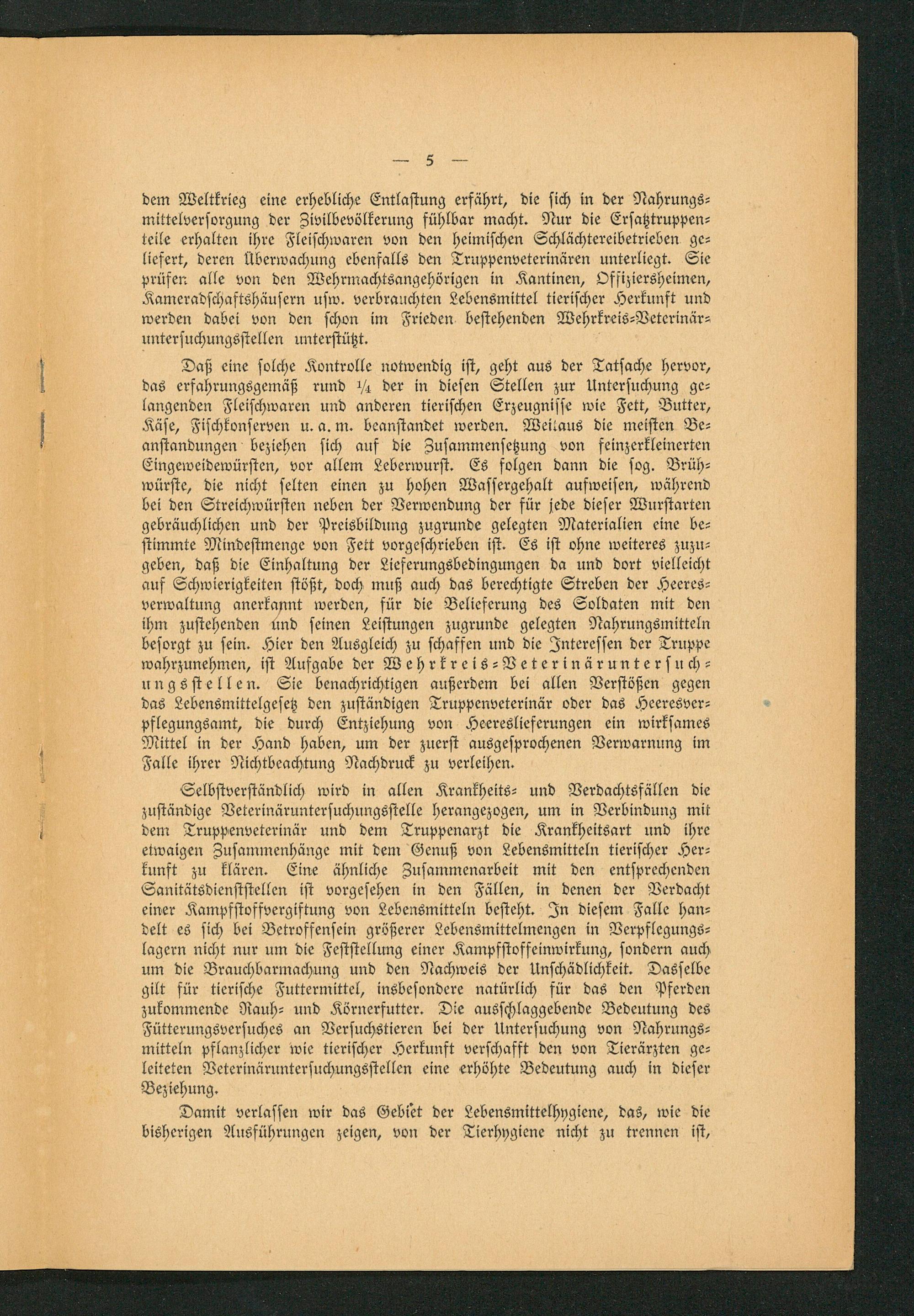 — 5 —

dem Weltkrieg eine erhebliche Entlastung erfährt, die sich in der Nahrungsmittelversorgung der Zivilbevölkerung fühlbar macht. Nur die Ersatztruppenteile erhalten ihre Fleischwaren von den heimischen Schlächtereibetrieben geliefert, deren Überwachung ebenfalls den Truppenveterinären unterliegt. Sie prüfen alle von den Wehrmachtsangehörigen in Kantinen, Offiziersheimen, Kameradschaftshäusern usw. verbrauchten Lebensmittel tierischer Herkunft und werden dabei von den schon im Frieden bestehenden Wehrkreis-Veterinäruntersuchungsstellen unterstützt.

Daß eine solche Kontrolle notwendig ist, geht aus der Tatsache hervor, das erfahrungsgemäß rund $\frac{1}{4}$ der in diesen Stellen zur Untersuchung gelangenden Fleischwaren und anderen tierischen Erzeugnisse wie Fett, Butter, Käse, Fischkonserven u. a. m. beanstandet werden. Weitaus die meisten Beanstandungen beziehen sich auf die Zusammensetzung von feinzerkleinerten Eingeweidewürsten, vor allem Leberwurst. Es folgen dann die sog. Brühwürste, die nicht selten einen zu hohen Wassergehalt aufweisen, während bei den Streichwürsten neben der Verwendung der für jede dieser Wurstarten gebräuchlichen und der Preisbildung zugrunde gelegten Materialien eine bestimmte Mindestmenge von Fett vorgeschrieben ist. Es ist ohne weiteres zuzugeben, daß die Einhaltung der Lieferungsbedingungen da und dort vielleicht auf Schwierigkeiten stößt, doch muß auch das berechtigte Streben der Heeresverwaltung anerkannt werden, für die Belieferung des Soldaten mit den ihm zustehenden und seinen Leistungen zugrunde gelegten Nahrungsmitteln besorgt zu sein. Hier den Ausgleich zu schaffen und die Interessen der Truppe wahrzunehmen, ist Aufgabe der Wehrkreis-Veterinäruntersuchungsstellen. Sie benachrichtigen außerdem bei allen Verstößen gegen das Lebensmittelgesetz den zuständigen Truppenveterinär oder das Heeresverpflegungsamt, die durch Entziehung von Heereslieferungen ein wirksames Mittel in der Hand haben, um der zuerst ausgesprochenen Verwarnung im Falle ihrer Nichtbeachtung Nachdruck zu verleihen.

Selbstverständlich wird in allen Krankheits- und Verdachtsfällen die zuständige Veterinäruntersuchungsstelle herangezogen, um in Verbindung mit dem Truppenveterinär und dem Truppenarzt die Krankheitsart und ihre etwaigen Zusammenhänge mit dem Genuß von Lebensmitteln tierischer Herkunft zu klären. Eine ähnliche Zusammenarbeit mit den entsprechenden Sanitätsdienststellen ist vorgesehen in den Fällen, in denen der Verdacht einer Kampfstoffvergiftung von Lebensmitteln besteht. In diesem Falle handelt es sich bei Betroffensein größerer Lebensmittelmengen in Verpflegungslagern nicht nur um die Feststellung einer Kampfstoffeinwirkung, sondern auch um die Brauchbarmachung und den Nachweis der Unschädlichkeit. Dasselbe gilt für tierische Futtermittel, insbesondere natürlich für das den Pferden zukommende Rauh- und Körnerfutter. Die ausschlaggebende Bedeutung des Fütterungsversuches an Versuchstieren bei der Untersuchung von Nahrungsmitteln pflanzlicher wie tierischer Herkunft verschafft den von Tierärzten geleiteten Veterinäruntersuchungsstellen eine erhöhte Bedeutung auch in dieser Beziehung.

Damit verlassen wir das Gebiet der Lebensmittelhygiene, das, wie die bisherigen Ausführungen zeigen, von der Tierhygiene nicht zu trennen ist,